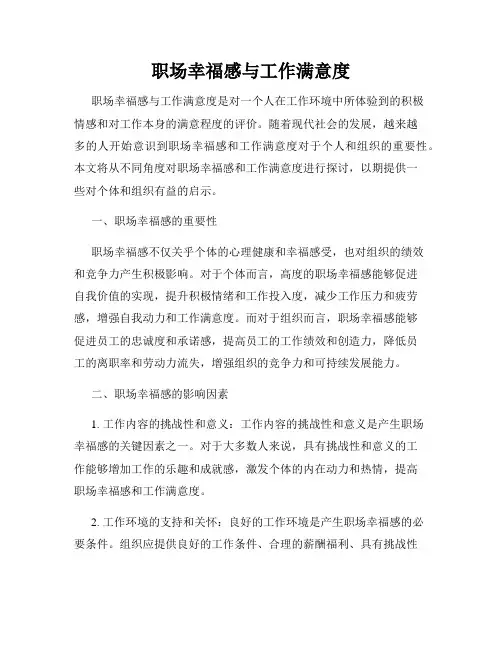 职场幸福感与工作满意度

职场幸福感与工作满意度是对一个人在工作环境中所体验到的积极情感和对工作本身的满意程度的评价。随着现代社会的发展，越来越多的人开始意识到职场幸福感和工作满意度对于个人和组织的重要性。本文将从不同角度对职场幸福感和工作满意度进行探讨，以期提供一些对个体和组织有益的启示。

一、职场幸福感的重要性

职场幸福感不仅关乎个体的心理健康和幸福感受，也对组织的绩效和竞争力产生积极影响。对于个体而言，高度的职场幸福感能够促进自我价值的实现，提升积极情绪和工作投入度，减少工作压力和疲劳感，增强自我动力和工作满意度。而对于组织而言，职场幸福感能够促进员工的忠诚度和承诺感，提高员工的工作绩效和创造力，降低员工的离职率和劳动力流失，增强组织的竞争力和可持续发展能力。

二、职场幸福感的影响因素

1. 工作内容的挑战性和意义：工作内容的挑战性和意义是产生职场幸福感的关键因素之一。对于大多数人来说，具有挑战性和意义的工作能够增加工作的乐趣和成就感，激发个体的内在动力和热情，提高职场幸福感和工作满意度。

2. 工作环境的支持和关怀：良好的工作环境是产生职场幸福感的必要条件。组织应提供良好的工作条件、合理的薪酬福利、具有挑战性